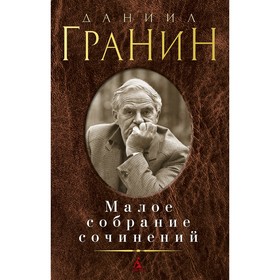 ДАНИИЛ
ГРАНИН

Малое собрание сочинений